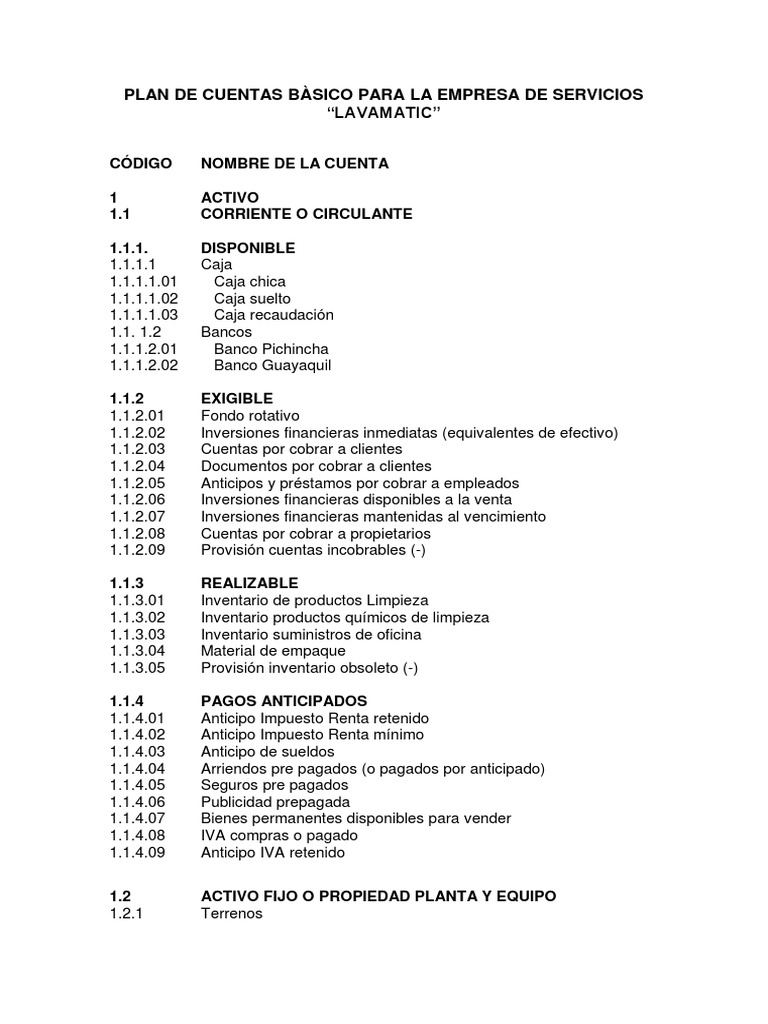 PLAN DE CUENTAS BÀSICO PARA LA EMPRESA DE SERVICIOS "LAVAMATIC"

CÓDIGO NOMBRE DE LA CUENTA

1 ACTIVO
1.1 CORRIENTE O CIRCULANTE

1.1.1. DISPONIBLE
1.1.1.1 Caja
1.1.1.1.01 Caja chica
1.1.1.1.02 Caja suelto
1.1.1.1.03 Caja recaudación
1.1. 1.2 Bancos
1.1.1.2.01 Banco Pichincha
1.1.1.2.02 Banco Guayaquil

1.1.2 EXIGIBLE
1.1.2.01 Fondo rotativo
1.1.2.02 Inversiones financieras inmediatas (equivalentes de efectivo)
1.1.2.03 Cuentas por cobrar a clientes
1.1.2.04 Documentos por cobrar a clientes
1.1.2.05 Anticipos y préstamos por cobrar a empleados
1.1.2.06 Inversiones financieras disponibles a la venta
1.1.2.07 Inversiones financieras mantenidas al vencimiento
1.1.2.08 Cuentas por cobrar a propietarios
1.1.2.09 Provisión cuentas incobrables (-)

1.1.3 REALIZABLE
1.1.3.01 Inventario de productos Limpieza
1.1.3.02 Inventario productos químicos de limpieza
1.1.3.03 Inventario suministros de oficina
1.1.3.04 Material de empaque
1.1.3.05 Provisión inventario obsoleto (-)

1.1.4 PAGOS ANTICIPADOS
1.1.4.01 Anticipo Impuesto Renta retenido
1.1.4.02 Anticipo Impuesto Renta mínimo
1.1.4.03 Anticipo de sueldos
1.1.4.04 Arriendos pre pagados (o pagados por anticipado)
1.1.4.05 Seguros pre pagados
1.1.4.06 Publicidad prepagada
1.1.4.07 Bienes permanentes disponibles para vender
1.1.4.08 IVA compras o pagado
1.1.4.09 Anticipo IVA retenido

1.2 ACTIVO FIJO O PROPIEDAD PLANTA Y EQUIPO
1.2.1 Terrenos